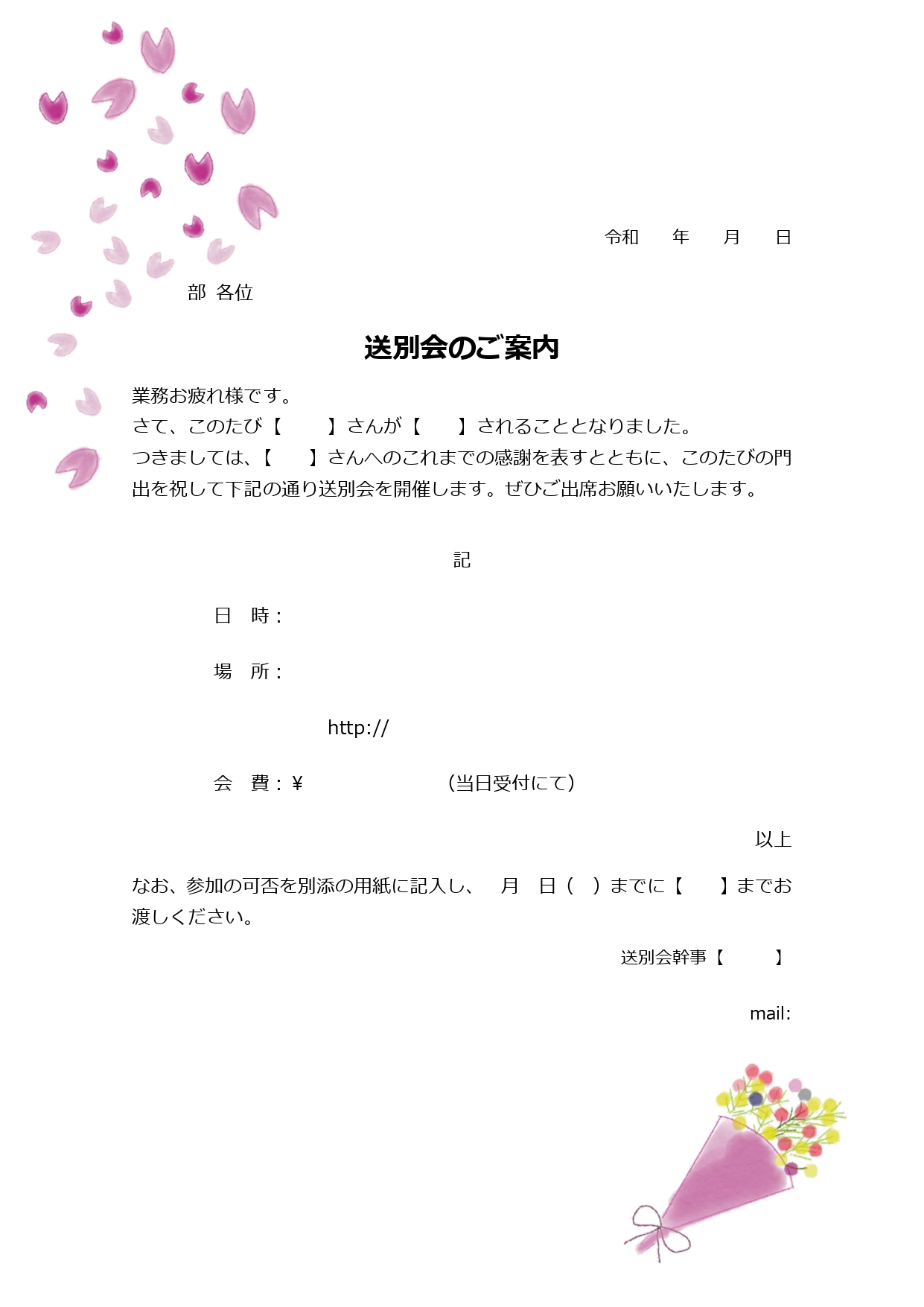 令和　年　月　日

部 各位

送別会のご案内

業務お疲れ様です。
さて、このたび【　】さんが【　】されることとなりました。
つきましては、【　】さんへのこれまでの感謝を表すとともに、このたびの門出を祝して下記の通り送別会を開催します。ぜひご出席お願いいたします。

記

日　時：

場　所：

http://

会　費：¥　（当日受付にて）

以上

なお、参加の可否を別添の用紙に記入し、　月　日（　）までに【　】までお渡しください。

送別会幹事【　】

mail: